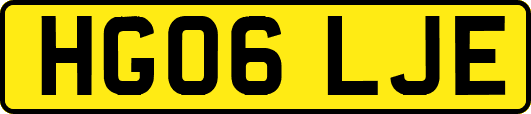 HG06 LJE